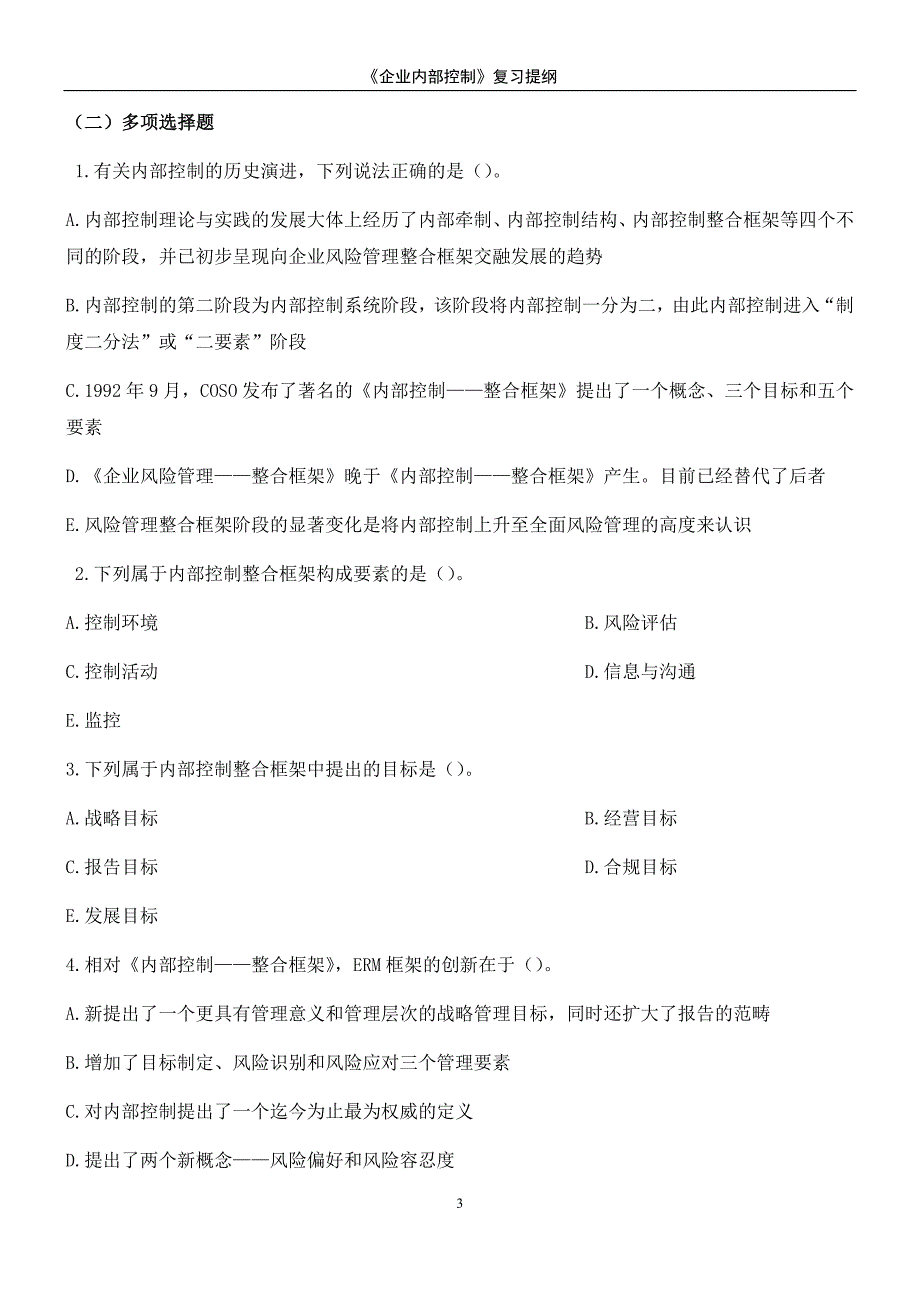 《企业内部控制》复习提纲

（二）多项选择题

1.有关内部控制的历史演进，下列说法正确的是（）。

A.内部控制理论与实践的发展大体上经历了内部牵制、内部控制结构、内部控制整合框架等四个不同的阶段，并已初步呈现向企业风险管理整合框架交融发展的趋势

B.内部控制的第二阶段为内部控制系统阶段，该阶段将内部控制一分为二，由此内部控制进入“制度二分法”或“二要素”阶段

C.1992年9月，COSO发布了著名的《内部控制——整合框架》提出了一个概念、三个目标和五个要素

D.《企业风险管理——整合框架》晚于《内部控制——整合框架》产生。目前已经替代了后者

E.风险管理整合框架阶段的显著变化是将内部控制上升至全面风险管理的高度来认识

2.下列属于内部控制整合框架构成要素的是（）。

A.控制环境

B.风险评估

C.控制活动

D.信息与沟通

E.监控

3.下列属于内部控制整合框架中提出的目标是（）。

A.战略目标

B.经营目标

C.报告目标

D.合规目标

E.发展目标

4.相对《内部控制——整合框架》，ERM框架的创新在于（）。

A.新提出了一个更具有管理意义和管理层次的战略管理目标，同时还扩大了报告的范畴

B.增加了目标制定、风险识别和风险应对三个管理要素

C.对内部控制提出了一个迄今为止最为权威的定义

D.提出了两个新概念——风险偏好和风险容忍度

3